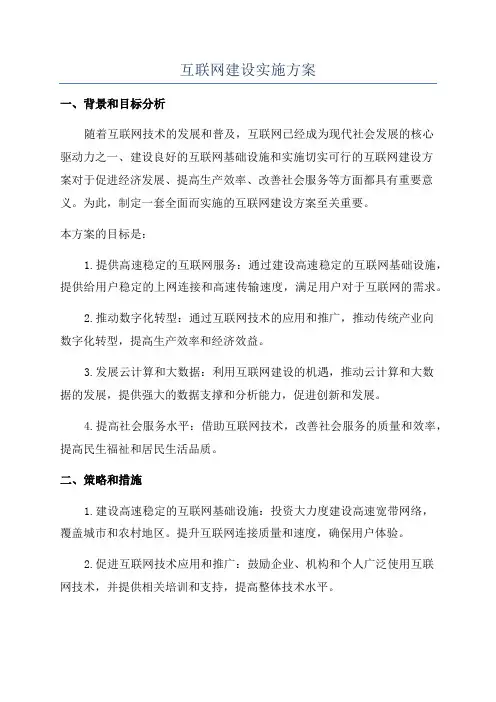 互联网建设实施方案

一、背景和目标分析

随着互联网技术的发展和普及，互联网已经成为现代社会发展的核心驱动力之一、建设良好的互联网基础设施和实施切实可行的互联网建设方案对于促进经济发展、提高生产效率、改善社会服务等方面都具有重要意义。为此，制定一套全面而实施的互联网建设方案至关重要。

本方案的目标是：

1.提供高速稳定的互联网服务：通过建设高速稳定的互联网基础设施，提供给用户稳定的上网连接和高速传输速度，满足用户对于互联网的需求。

2.推动数字化转型：通过互联网技术的应用和推广，推动传统产业向数字化转型，提高生产效率和经济效益。

3.发展云计算和大数据：利用互联网建设的机遇，推动云计算和大数据的发展，提供强大的数据支撑和分析能力，促进创新和发展。

4.提高社会服务水平：借助互联网技术，改善社会服务的质量和效率，提高民生福祉和居民生活品质。

二、策略和措施

1.建设高速稳定的互联网基础设施：投资大力度建设高速宽带网络，覆盖城市和农村地区。提升互联网连接质量和速度，确保用户体验。

2.促进互联网技术应用和推广：鼓励企业、机构和个人广泛使用互联网技术，并提供相关培训和支持，提高整体技术水平。